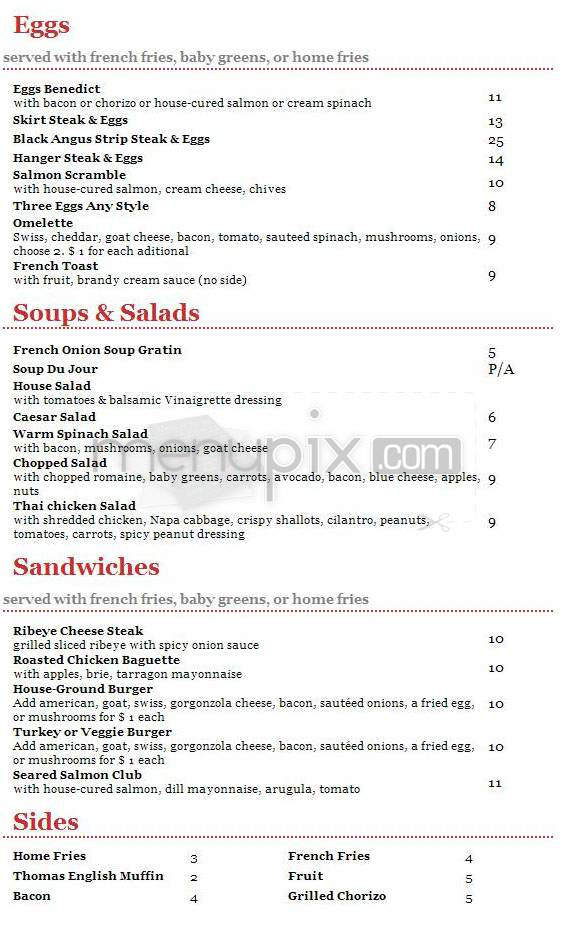 Eggs

served with french fries, baby greens, or home fries

Eggs Benedict
with bacon or chorizo or house-cured salmon or cream spinach 11

Skirt Steak & Eggs 13

Black Angus Strip Steak & Eggs 25

Hanger Steak & Eggs 14

Salmon Scramble
with house-cured salmon, cream cheese, chives 10

Three Eggs Any Style 8

Omelette
Swiss, cheddar, goat cheese, bacon, tomato, sauteed spinach, mushrooms, onions, choose 2. $ 1 for each aditional 9

French Toast
with fruit, brandy cream sauce (no side) 9

Soups & Salads

French Onion Soup Gratin 5

Soup Du Jour P/A

House Salad
with tomatoes & balsamic Vinaigrette dressing

Caesar Salad 6

Warm Spinach Salad
with bacon, mushrooms, onions, goat cheese 7

Chopped Salad
with chopped romaine, baby greens, carrots, avocado, bacon, blue cheese, apples, nuts 9

Thai chicken Salad
with shredded chicken, Napa cabbage, crispy shallots, cilantro, peanuts, tomatoes, carrots, spicy peanut dressing 9

menupix.com

Sandwiches

served with french fries, baby greens, or home fries

Ribeye Cheese Steak
grilled sliced ribeye with spicy onion sauce 10

Roasted Chicken Baguette
with apples, brie, tarragon mayonnaise 10

House-Ground Burger
Add american, goat, swiss, gorgonzola cheese, bacon, sautéed onions, a fried egg, or mushrooms for $ 1 each 10

Turkey or Veggie Burger
Add american, goat, swiss, gorgonzola cheese, bacon, sautéed onions, a fried egg, or mushrooms for $ 1 each 10

Seared Salmon Club
with house-cured salmon, dill mayonnaise, arugula, tomato 11

Sides

Home Fries 3
Thomas English Muffin 2
Bacon 4

French Fries 4
Fruit 5
Grilled Chorizo 5